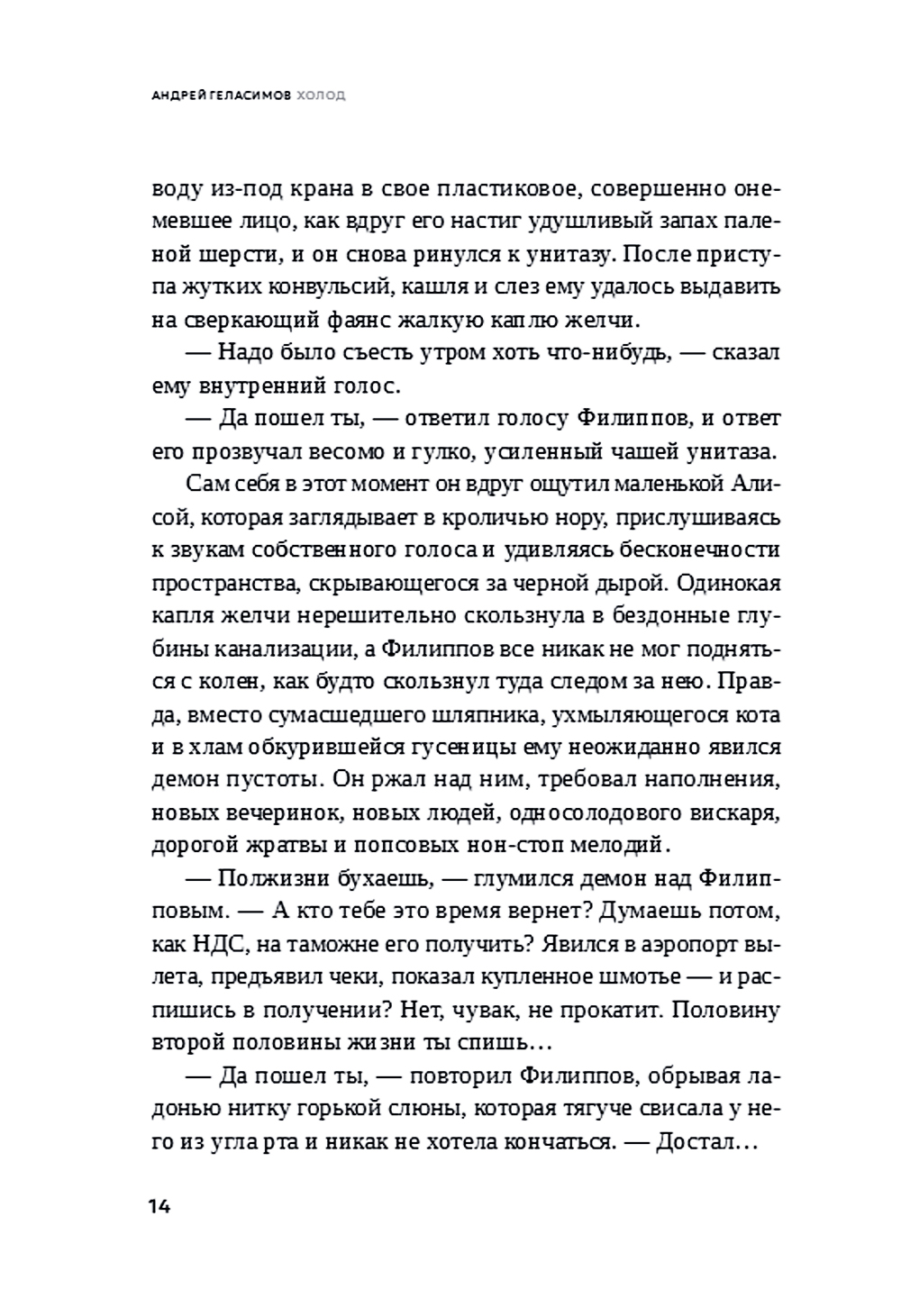 АНДРЕЙ ГЕЛАСИМОВ ХОЛОД

воду из-под крана в свое пластиковое, совершенно онемевшее лицо, как вдруг его настиг удушливый запах паленой шерсти, и он снова ринулся к унитазу. После приступа жутких конвульсий, кашля и слез ему удалось выдавить на сверкающий фаянс жалкую каплю желчи.

— Надо было съесть утром хоть что-нибудь, — сказал ему внутренний голос.

— Да пошел ты, — ответил голосу Филиппов, и ответ его прозвучал весомо и гулко, усиленный чашей унитаза.

Сам себя в этот момент он вдруг ощутил маленькой Алисой, которая заглядывает в кроличью нору, прислушиваясь к звукам собственного голоса и удивляясь бесконечности пространства, скрывающегося за черной дырой. Одинокая капля желчи нерешительно скользнула в бездонные глубины канализации, а Филиппов все никак не мог подняться с колен, как будто скользнул туда следом за нею. Правда, вместо сумасшедшего шляпника, ухмыляющегося кота и в хлам обкурившейся гусеницы ему неожиданно явился демон пустоты. Он ржал над ним, требовал наполнения, новых вечеринок, новых людей, односолодового вискаря, дорогой жратвы и попсовых нон-стоп мелодий.

— Полжизни бухаешь, — глумился демон над Филипповым. — А кто тебе это время вернет? Думаешь потом, как НДС, на таможне его получить? Явился в аэропорт вылета, предъявил чеки, показал купленное шмотье — и распишись в получении? Нет, чувак, не прокатит. Половину второй половины жизни ты спишь…

— Да пошел ты, — повторил Филиппов, обрывая ладонью нитку горькой слюны, которая тягуче свисала у него из угла рта и никак не хотела кончаться. — Достал…

14